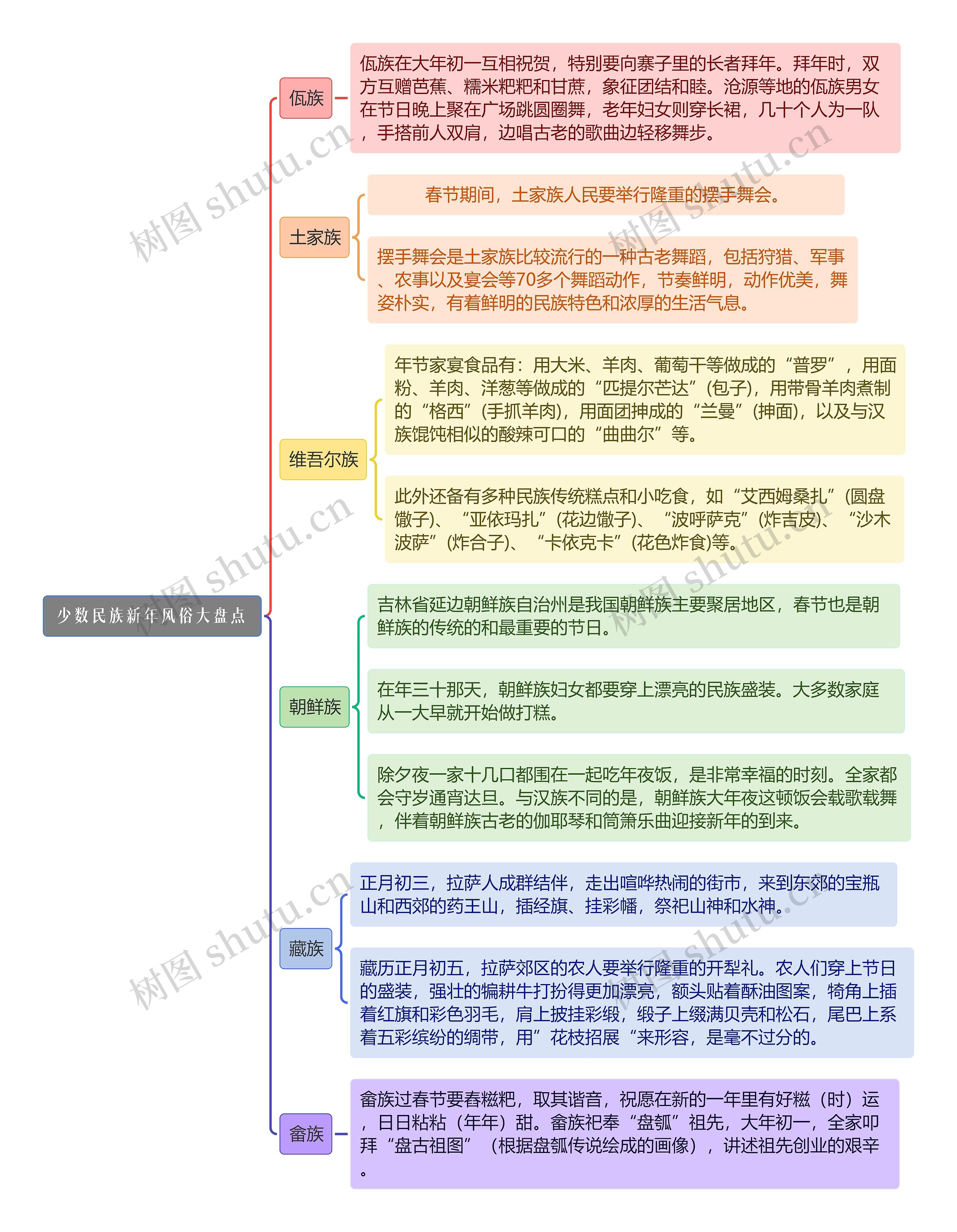 少数民族新年风俗大盘点

佤族

佤族在大年初一互相祝贺，特别要向寨子里的长者拜年。拜年时，双方互赠芭蕉、糯米粑粑和甘蔗，象征团结和睦。沧源等地的佤族男女在节日晚上聚在广场跳圆圈舞，老年妇女则穿长裙，几十个人为一队，手搭前人双肩，边唱古老的歌曲边轻移舞步。

土家族

春节期间，土家族人民要举行隆重的摆手舞会。

摆手舞会是土家族比较流行的一种古老舞蹈，包括狩猎、军事、农事以及宴会等70多个舞蹈动作，节奏鲜明，动作优美，舞姿朴实，有着鲜明的民族特色和浓厚的生活气息。

维吾尔族

年节家宴食品有：用大米、羊肉、葡萄干等做成的“普罗”，用面粉、羊肉、洋葱等做成的“匹提尔芒达”(包子)，用带骨羊肉煮制的“格西”(手抓羊肉)，用面团抻成的“兰曼”(抻面)，以及与汉族馄饨相似的酸辣可口的“曲曲尔”等。

此外还备有多种民族传统糕点和小吃食，如“艾西姆桑扎”(圆盘馓子)、“亚依玛扎”(花边馓子)、“波呼萨克”(炸吉皮)、“沙木波萨”(炸合子)、“卡依克卡”(花色炸食)等。

朝鲜族

吉林省延边朝鲜族自治州是我国朝鲜族主要聚居地区，春节也是朝鲜族的传统的和最重要的节日。

在年三十那天，朝鲜族妇女都要穿上漂亮的民族盛装。大多数家庭从一大早就开始做打糕。

除夕夜一家十几口都围在一起吃年夜饭，是非常幸福的时刻。全家都会守岁通宵达旦。与汉族不同的是，朝鲜族大年夜这顿饭会载歌载舞，伴着朝鲜族古老的伽耶琴和筒箫乐曲迎接新年的到来。

藏族

正月初三，拉萨人成群结伴，走出喧哗热闹的街市，来到东郊的宝瓶山和西郊的药王山，插经旗、挂彩幡，祭祀山神和水神。

藏历正月初五，拉萨郊区的农人要举行隆重的开犁礼。农人们穿上节日的盛装，强壮的犏耕牛打扮得更加漂亮，额头贴着酥油图案，犄角上插着红旗和彩色羽毛，肩上披挂彩缎，缎子上缀满贝壳和松石，尾巴上系着五彩缤纷的绸带，用”花枝招展“来形容，是毫不过分的。

畲族

畲族过春节要舂糍粑，取其谐音，祝愿在新的一年里有好糍（时）运，日日粘粘（年年）甜。畲族祀奉“盘瓠”祖先，大年初一，全家叩拜“盘古祖图”（根据盘瓠传说绘成的画像），讲述祖先创业的艰辛。

树图 shutu.cn